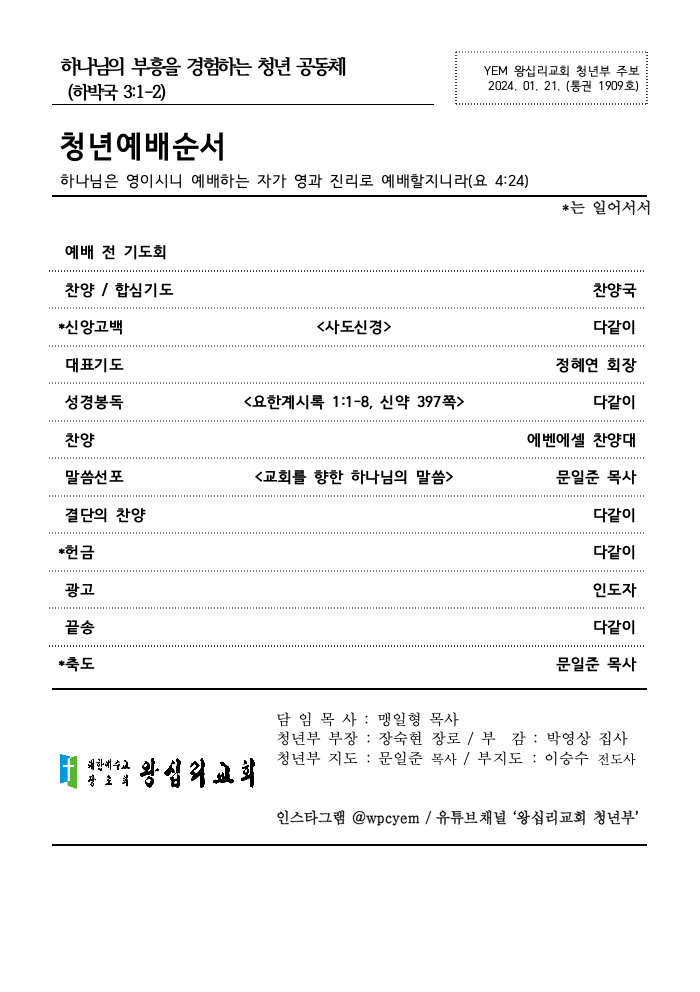 하나님의 부흥을 경험하는 청년 공동체
(하박국 3:1-2)

YEM 왕십리교회 청년부 주보
2024. 01. 21. (통권 1909호)

청년예배순서

하나님은 영이시니 예배하는 자가 영과 진리로 예배할지니라(요 4:24)

*는 일어서서

예배 전 기도회

찬양 / 합심기도 찬양국

*신앙고백 <사도신경> 다같이

대표기도 정혜연 회장

성경봉독 <요한계시록 1:1-8, 신약 397쪽> 다같이

찬양 에벤에셀 찬양대

말씀선포 <교회를 향한 하나님의 말씀> 문일준 목사

결단의 찬양 다같이

*헌금 다같이

광고 인도자

끝송 다같이

*축도 문일준 목사

대한예수교 장로회 왕십리교회

담 임 목 사 : 맹일형 목사
청년부 부장 : 장숙현 장로 / 부 감 : 박영상 집사
청년부 지도 : 문일준 목사 / 부지도 : 이승수 전도사

인스타그램 @wpcyem / 유튜브채널 '왕십리교회 청년부'